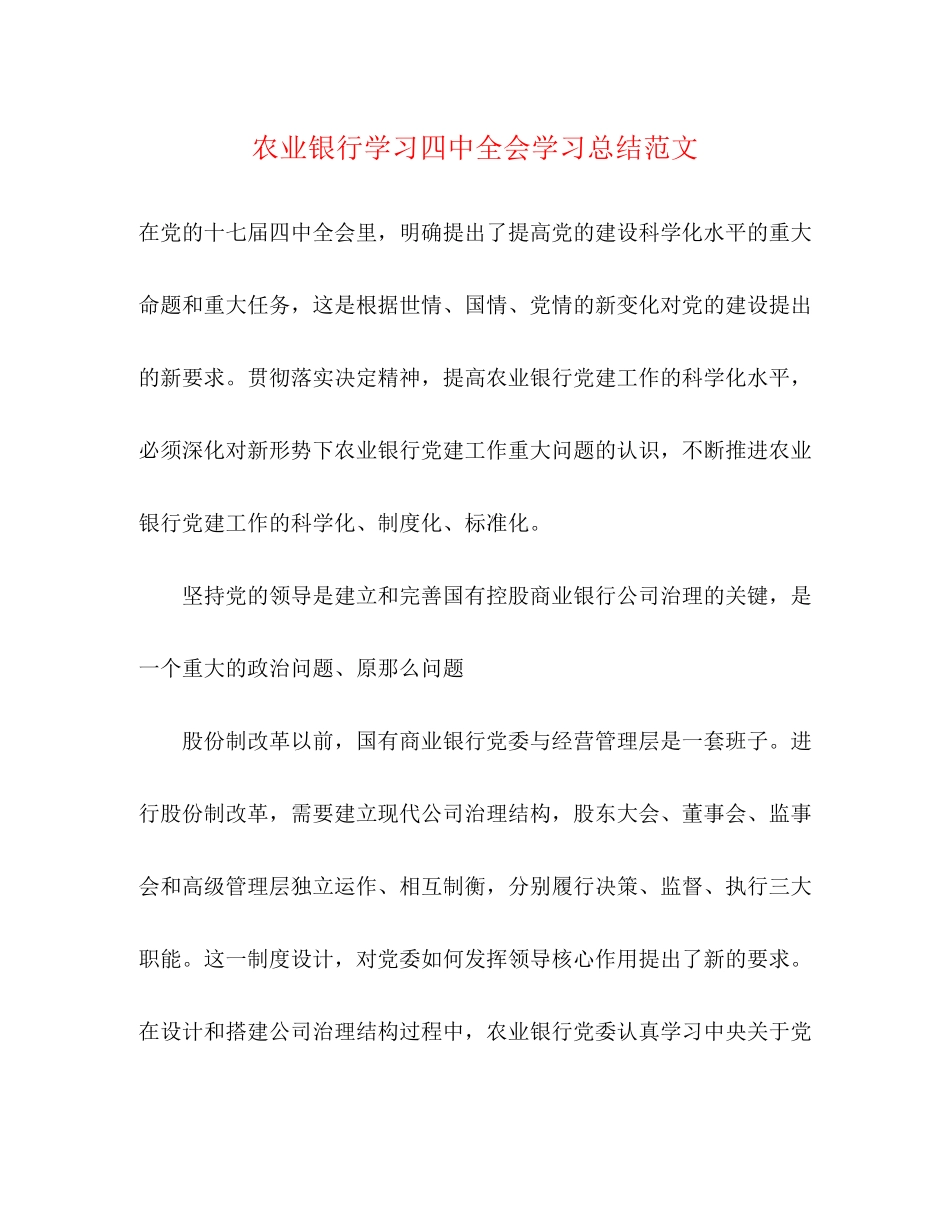 农业银行学习四中全会学习总结范文

在党的十七届四中全会里，明确提出了提高党的建设科学化水平的重大命题和重大任务，这是根据世情、国情、党情的新变化对党的建设提出的新要求。贯彻落实决定精神，提高农业银行党建工作的科学化水平，必须深化对新形势下农业银行党建工作重大问题的认识，不断推进农业银行党建工作的科学化、制度化、标准化。

坚持党的领导是建立和完善国有控股商业银行公司治理的关键，是一个重大的政治问题、原那么问题

股份制改革以前，国有商业银行党委与经营管理层是一套班子。进行股份制改革，需要建立现代公司治理结构，股东大会、董事会、监事会和高级管理层独立运作、相互制衡，分别履行决策、监督、执行三大职能。这一制度设计，对党委如何发挥领导核心作用提出了新的要求。在设计和搭建公司治理结构过程中，农业银行党委认真学习中央关于党